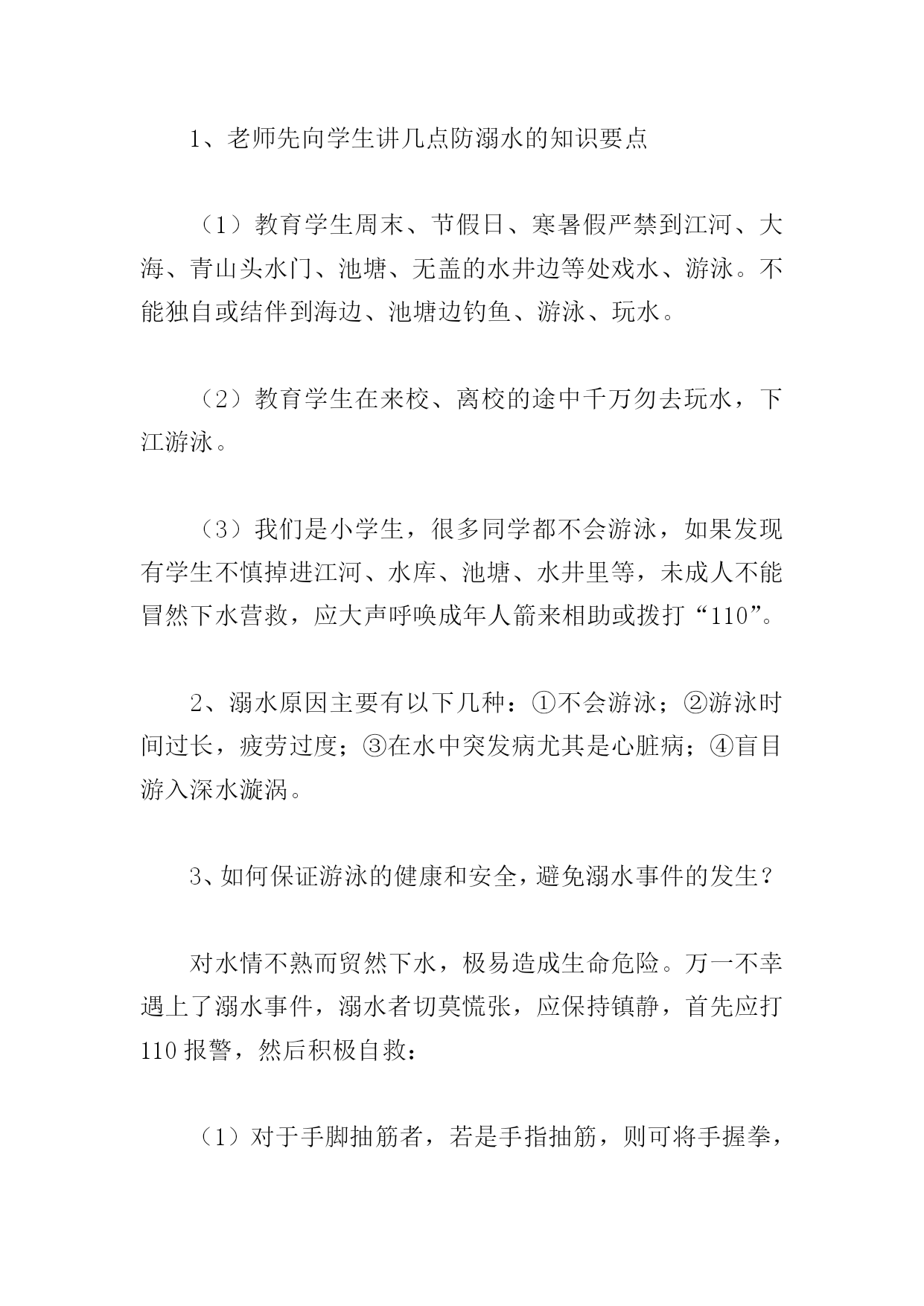 1、老师先向学生讲几点防溺水的知识要点

（1）教育学生周末、节假日、寒暑假严禁到江河、大海、青山头水门、池塘、无盖的水井边等处戏水、游泳。不能独自或结伴到海边、池塘边钓鱼、游泳、玩水。

（2）教育学生在来校、离校的途中千万勿去玩水，下江游泳。

（3）我们是小学生，很多同学都不会游泳，如果发现有学生不慎掉进江河、水库、池塘、水井里等，未成人不能冒然下水营救，应大声呼唤成年人箭来相助或拨打“110”。

2、溺水原因主要有以下几种：①不会游泳；②游泳时间过长，疲劳过度；③在水中突发病尤其是心脏病；④盲目游入深水漩涡。

3、如何保证游泳的健康和安全，避免溺水事件的发生？

对水情不熟而贸然下水，极易造成生命危险。万一不幸遇上了溺水事件，溺水者切莫慌张，应保持镇静，首先应打110报警，然后积极自救：

（1）对于手脚抽筋者，若是手指抽筋，则可将手握拳，